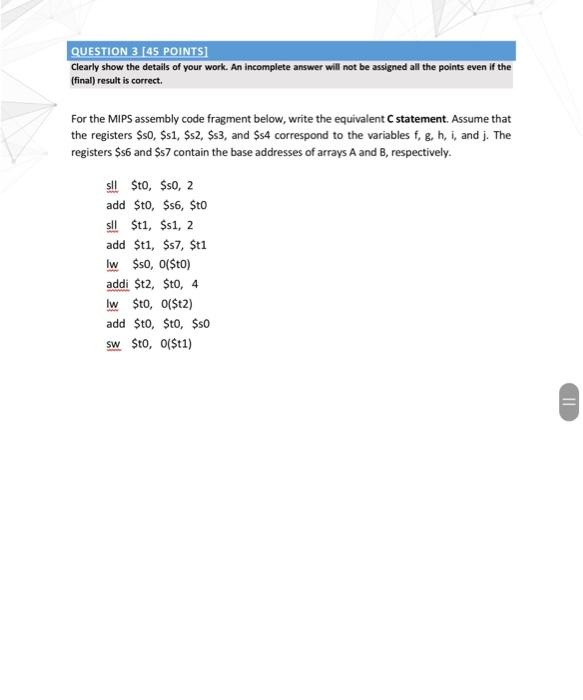 QUESTION 3 [45 POINTS]

Clearly show the details of your work. An incomplete answer will not be assigned all the points even if the (final) result is correct.

For the MIPS assembly code fragment below, write the equivalent C statement. Assume that the registers \$s0, \$s1, \$s2, \$s3, and \$s4 correspond to the variables f, g, h, i, and j. The registers \$s6 and \$s7 contain the base addresses of arrays A and B, respectively.

sll \$t0, \$s0, 2
add \$t0, \$s6, \$t0
sll \$t1, \$s1, 2
add \$t1, \$s7, \$t1
lw \$s0, 0(\$t0)
addi \$t2, \$t0, 4
lw \$t0, 0(\$t2)
add \$t0, \$t0, \$s0
sw \$t0, 0(\$t1)